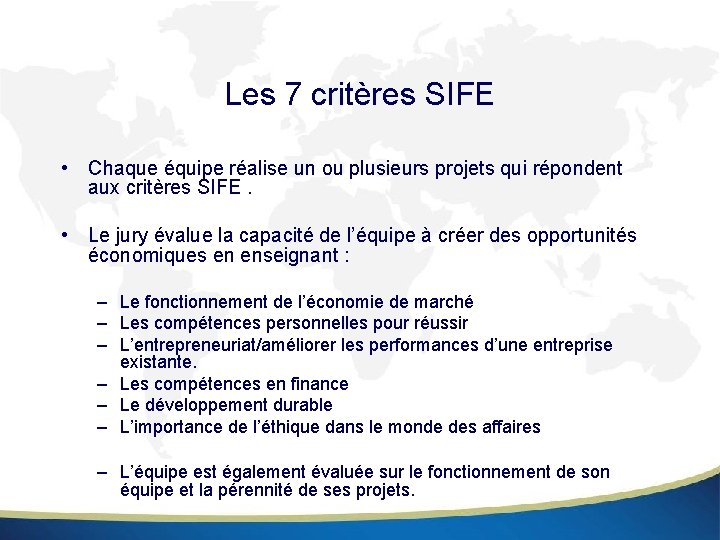 Les 7 critères SIFE

• Chaque équipe réalise un ou plusieurs projets qui répondent aux critères SIFE .

• Le jury évalue la capacité de l'équipe à créer des opportunités économiques en enseignant :

– Le fonctionnement de l'économie de marché
– Les compétences personnelles pour réussir
– L'entrepreneuriat/améliorer les performances d'une entreprise existante.
– Les compétences en finance
– Le développement durable
– L'importance de l'éthique dans le monde des affaires

– L'équipe est également évaluée sur le fonctionnement de son équipe et la pérennité de ses projets.